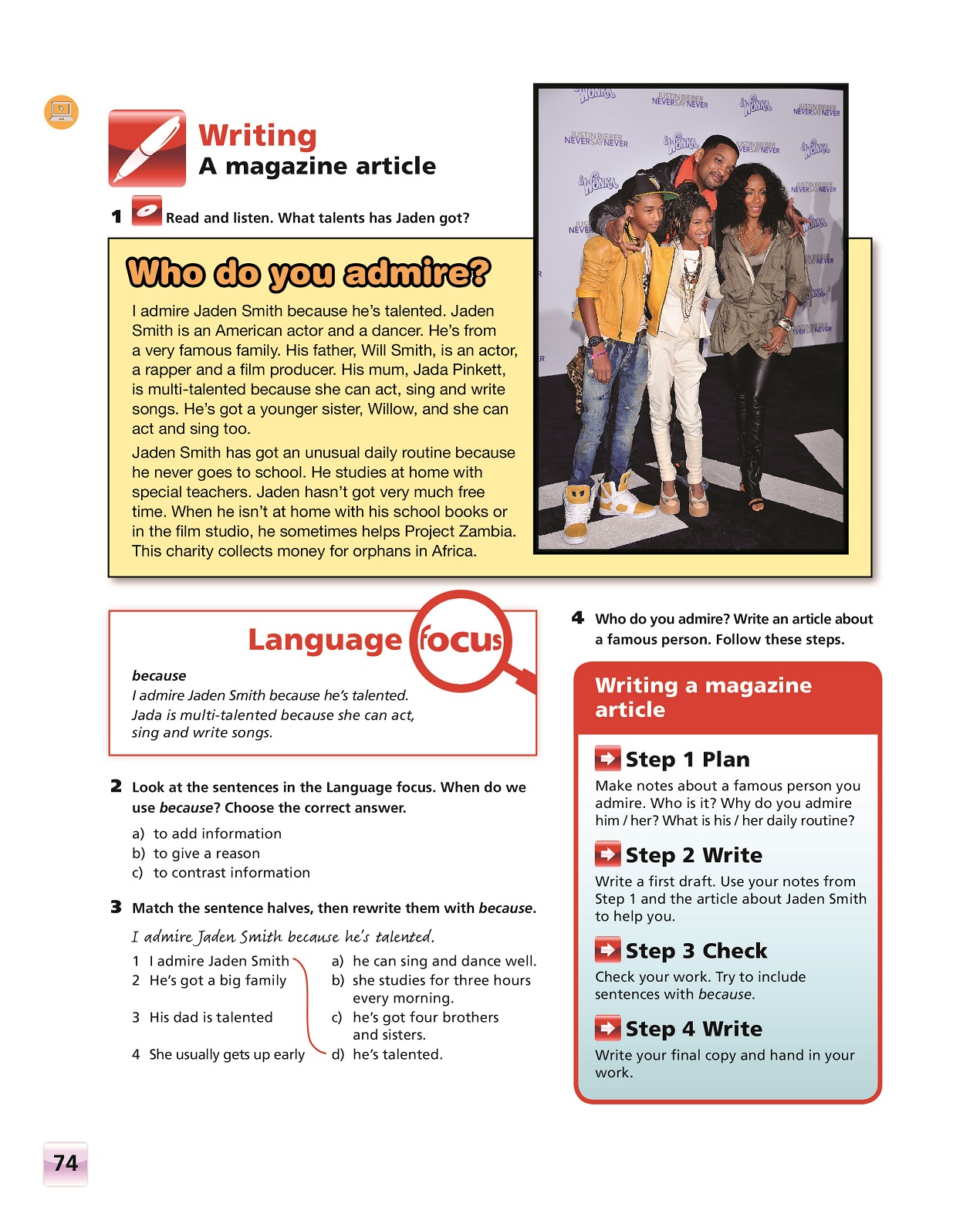 Writing
A magazine article

1 Read and listen. What talents has Jaden got?

Who do you admire?

I admire Jaden Smith because he's talented. Jaden Smith is an American actor and a dancer. He's from a very famous family. His father, Will Smith, is an actor, a rapper and a film producer. His mum, Jada Pinkett, is multi-talented because she can act, sing and write songs. He's got a younger sister, Willow, and she can act and sing too.

Jaden Smith has got an unusual daily routine because he never goes to school. He studies at home with special teachers. Jaden hasn't got very much free time. When he isn't at home with his school books or in the film studio, he sometimes helps Project Zambia. This charity collects money for orphans in Africa.

JUSTIN BIEBER NEVER SAY NEVER
WONKA

Language focus

because
I admire Jaden Smith because he's talented.
Jada is multi-talented because she can act, sing and write songs.

2 Look at the sentences in the Language focus. When do we use because? Choose the correct answer.
a) to add information
b) to give a reason
c) to contrast information

3 Match the sentence halves, then rewrite them with because.
I admire Jaden Smith because he's talented.
1 I admire Jaden Smith
2 He's got a big family
3 His dad is talented
4 She usually gets up early
a) he can sing and dance well.
b) she studies for three hours every morning.
c) he's got four brothers and sisters.
d) he's talented.

4 Who do you admire? Write an article about a famous person. Follow these steps.

Writing a magazine article

Step 1 Plan
Make notes about a famous person you admire. Who is it? Why do you admire him / her? What is his / her daily routine?

Step 2 Write
Write a first draft. Use your notes from Step 1 and the article about Jaden Smith to help you.

Step 3 Check
Check your work. Try to include sentences with because.

Step 4 Write
Write your final copy and hand in your work.

74